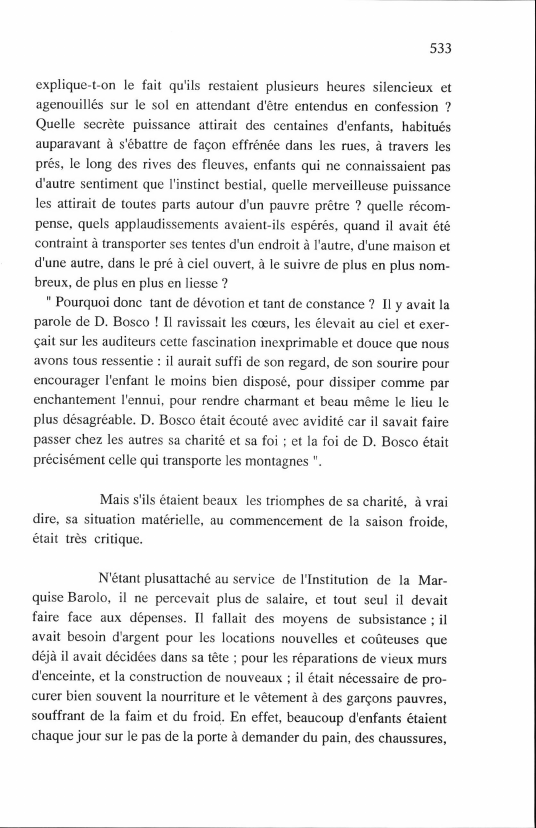 533

explique-t-on le fait qu'ils restaient plusieurs heures silencieux et agenouillés sur le sol en attendant d'être entendus en confession ? Quelle secrète puissance attirait des centaines d'enfants, habitués auparavant à s'ébattre de façon effrénée dans les rues, à travers les prés, le long des rives des fleuves, enfants qui ne connaissaient pas d'autre sentiment que l'instinct bestial, quelle merveilleuse puissance les attirait de toutes parts autour d'un pauvre prêtre ? quelle récompense, quels applaudissements avaient-ils espérés, quand il avait été contraint à transporter ses tentes d'un endroit à l'autre, d'une maison et d'une autre, dans le pré à ciel ouvert, à le suivre de plus en plus nombreux, de plus en plus en liesse ?

" Pourquoi donc tant de dévotion et tant de constance ? Il y avait la parole de D. Bosco ! Il ravissait les cœurs, les élevait au ciel et exerçait sur les auditeurs cette fascination inexprimable et douce que nous avons tous ressentie : il aurait suffi de son regard, de son sourire pour encourager l'enfant le moins bien disposé, pour dissiper comme par enchantement l'ennui, pour rendre charmant et beau même le lieu le plus désagréable. D. Bosco était écouté avec avidité car il savait faire passer chez les autres sa charité et sa foi ; et la foi de D. Bosco était précisément celle qui transporte les montagnes ".

Mais s'ils étaient beaux les triomphes de sa charité, à vrai dire, sa situation matérielle, au commencement de la saison froide, était très critique.

N'étant plusattaché au service de l'Institution de la Marquise Barolo, il ne percevait plus de salaire, et tout seul il devait faire face aux dépenses. Il fallait des moyens de subsistance ; il avait besoin d'argent pour les locations nouvelles et coûteuses que déjà il avait décidées dans sa tête ; pour les réparations de vieux murs d'enceinte, et la construction de nouveaux ; il était nécessaire de procurer bien souvent la nourriture et le vêtement à des garçons pauvres, souffrant de la faim et du froid. En effet, beaucoup d'enfants étaient chaque jour sur le pas de la porte à demander du pain, des chaussures,